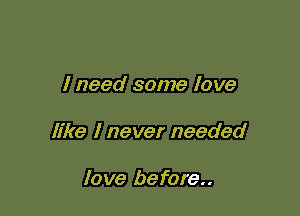 I need some love

like I never needed

love before..